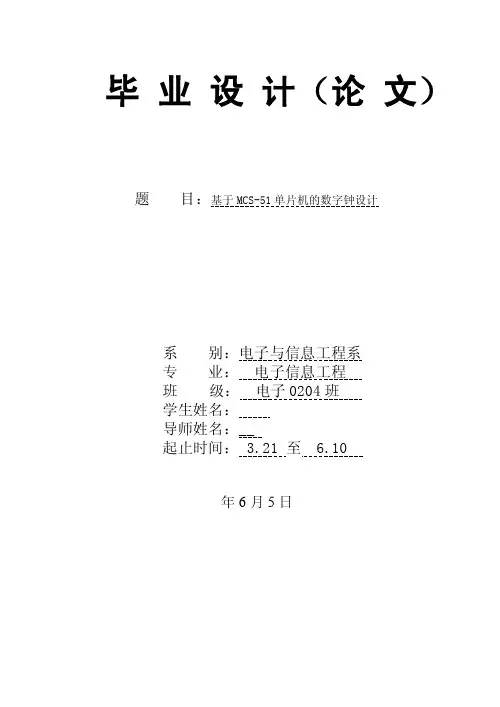 毕 业 设 计（论 文）

题 目：基于MCS-51单片机的数字钟设计

系 别：电子与信息工程系
专 业：电子信息工程
班 级：电子0204班
学生姓名：
导师姓名：
起止时间：3.21 至 6.10

年6月5日